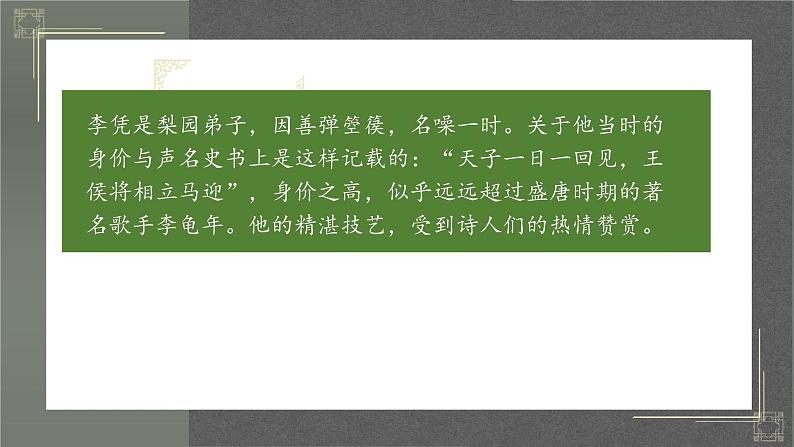 李凭是梨园弟子，因善弹箜篌，名噪一时。关于他当时的身价与声名史书上是这样记载的：“天子一日一回见，王侯将相立马迎”，身价之高，似乎远远超过盛唐时期的著名歌手李龟年。他的精湛技艺，受到诗人们的热情赞赏。